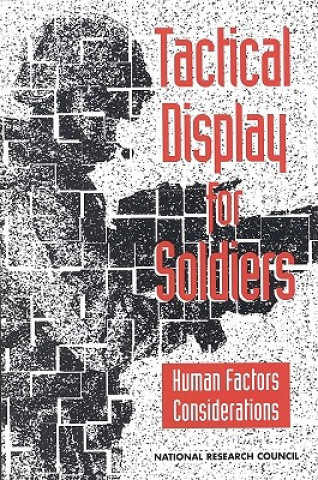 Tactical Display for Soldiers

Human Factors Considerations

NATIONAL RESEARCH COUNCIL